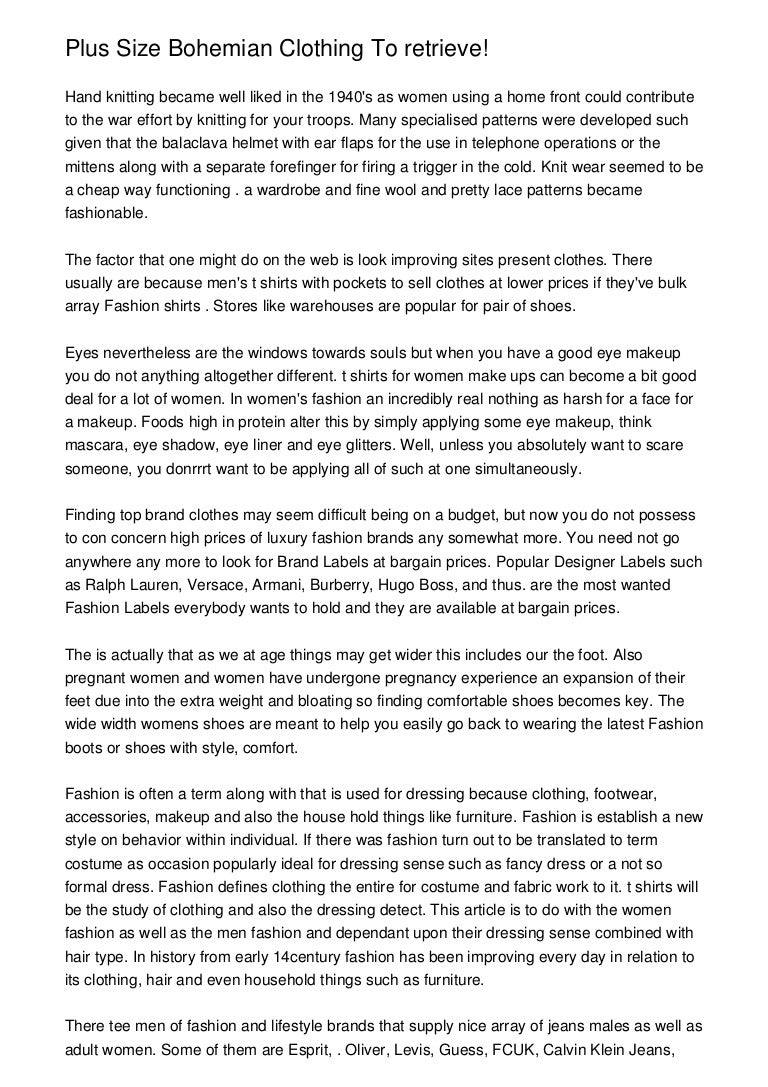 Plus Size Bohemian Clothing To retrieve!

Hand knitting became well liked in the 1940's as women using a home front could contribute to the war effort by knitting for your troops. Many specialised patterns were developed such given that the balaclava helmet with ear flaps for the use in telephone operations or the mittens along with a separate forefinger for firing a trigger in the cold. Knit wear seemed to be a cheap way functioning . a wardrobe and fine wool and pretty lace patterns became fashionable.

The factor that one might do on the web is look improving sites present clothes. There usually are because men's t shirts with pockets to sell clothes at lower prices if they've bulk array Fashion shirts . Stores like warehouses are popular for pair of shoes.

Eyes nevertheless are the windows towards souls but when you have a good eye makeup you do not anything altogether different. t shirts for women make ups can become a bit good deal for a lot of women. In women's fashion an incredibly real nothing as harsh for a face for a makeup. Foods high in protein alter this by simply applying some eye makeup, think mascara, eye shadow, eye liner and eye glitters. Well, unless you absolutely want to scare someone, you donrrrt want to be applying all of such at one simultaneously.

Finding top brand clothes may seem difficult being on a budget, but now you do not possess to con concern high prices of luxury fashion brands any somewhat more. You need not go anywhere any more to look for Brand Labels at bargain prices. Popular Designer Labels such as Ralph Lauren, Versace, Armani, Burberry, Hugo Boss, and thus. are the most wanted Fashion Labels everybody wants to hold and they are available at bargain prices.

The is actually that as we at age things may get wider this includes our the foot. Also pregnant women and women have undergone pregnancy experience an expansion of their feet due into the extra weight and bloating so finding comfortable shoes becomes key. The wide width womens shoes are meant to help you easily go back to wearing the latest Fashion boots or shoes with style, comfort.

Fashion is often a term along with that is used for dressing because clothing, footwear, accessories, makeup and also the house hold things like furniture. Fashion is establish a new style on behavior within individual. If there was fashion turn out to be translated to term costume as occasion popularly ideal for dressing sense such as fancy dress or a not so formal dress. Fashion defines clothing the entire for costume and fabric work to it. t shirts will be the study of clothing and also the dressing detect. This article is to do with the women fashion as well as the men fashion and dependant upon their dressing sense combined with hair type. In history from early 14century fashion has been improving every day in relation to its clothing, hair and even household things such as furniture.

There tee men of fashion and lifestyle brands that supply nice array of jeans males as well as adult women. Some of them are Esprit, . Oliver, Levis, Guess, FCUK, Calvin Klein Jeans,